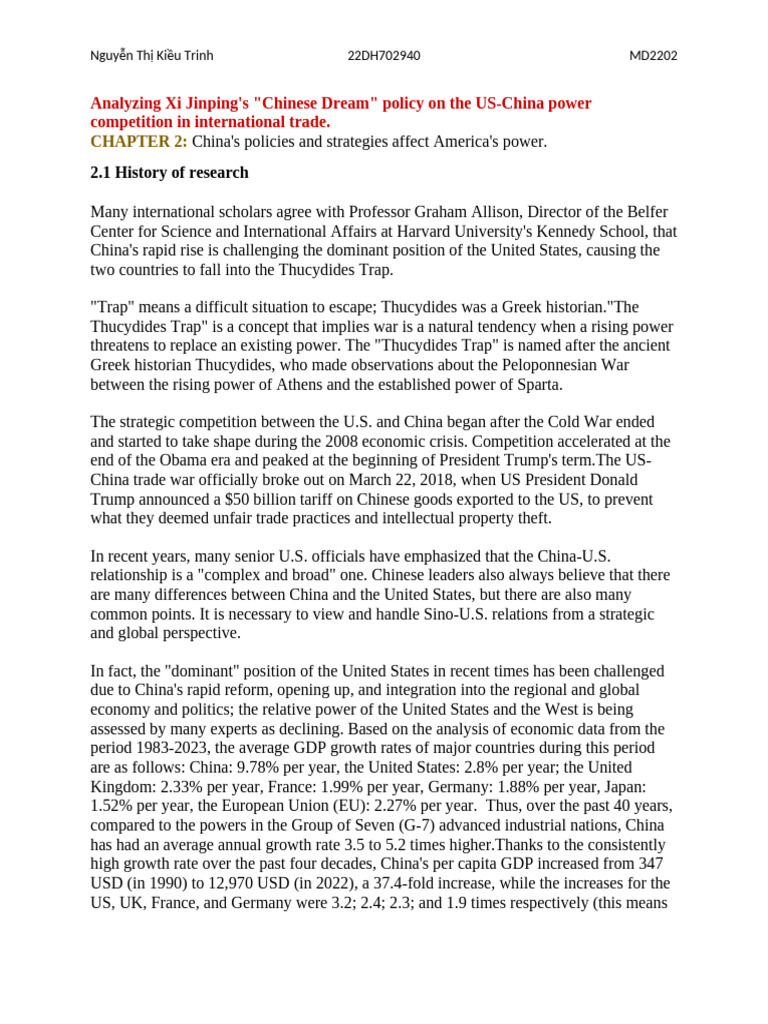 Nguyễn Thị Kiều Trinh 22DH702940 MD2202

Analyzing Xi Jinping's "Chinese Dream" policy on the US-China power competition in international trade.
CHAPTER 2: China's policies and strategies affect America's power.

2.1 History of research

Many international scholars agree with Professor Graham Allison, Director of the Belfer Center for Science and International Affairs at Harvard University's Kennedy School, that China's rapid rise is challenging the dominant position of the United States, causing the two countries to fall into the Thucydides Trap.

"Trap" means a difficult situation to escape; Thucydides was a Greek historian."The Thucydides Trap" is a concept that implies war is a natural tendency when a rising power threatens to replace an existing power. The "Thucydides Trap" is named after the ancient Greek historian Thucydides, who made observations about the Peloponnesian War between the rising power of Athens and the established power of Sparta.

The strategic competition between the U.S. and China began after the Cold War ended and started to take shape during the 2008 economic crisis. Competition accelerated at the end of the Obama era and peaked at the beginning of President Trump's term.The US-China trade war officially broke out on March 22, 2018, when US President Donald Trump announced a $50 billion tariff on Chinese goods exported to the US, to prevent what they deemed unfair trade practices and intellectual property theft.

In recent years, many senior U.S. officials have emphasized that the China-U.S. relationship is a "complex and broad" one. Chinese leaders also always believe that there are many differences between China and the United States, but there are also many common points. It is necessary to view and handle Sino-U.S. relations from a strategic and global perspective.

In fact, the "dominant" position of the United States in recent times has been challenged due to China's rapid reform, opening up, and integration into the regional and global economy and politics; the relative power of the United States and the West is being assessed by many experts as declining. Based on the analysis of economic data from the period 1983-2023, the average GDP growth rates of major countries during this period are as follows: China: 9.78% per year, the United States: 2.8% per year; the United Kingdom: 2.33% per year, France: 1.99% per year, Germany: 1.88% per year, Japan: 1.52% per year, the European Union (EU): 2.27% per year. Thus, over the past 40 years, compared to the powers in the Group of Seven (G-7) advanced industrial nations, China has had an average annual growth rate 3.5 to 5.2 times higher.Thanks to the consistently high growth rate over the past four decades, China's per capita GDP increased from 347 USD (in 1990) to 12,970 USD (in 2022), a 37.4-fold increase, while the increases for the US, UK, France, and Germany were 3.2; 2.4; 2.3; and 1.9 times respectively (this means